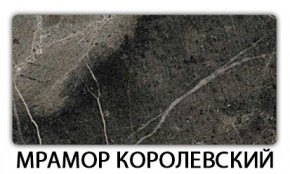 МРАМОР КОРОЛЕВСКИЙ